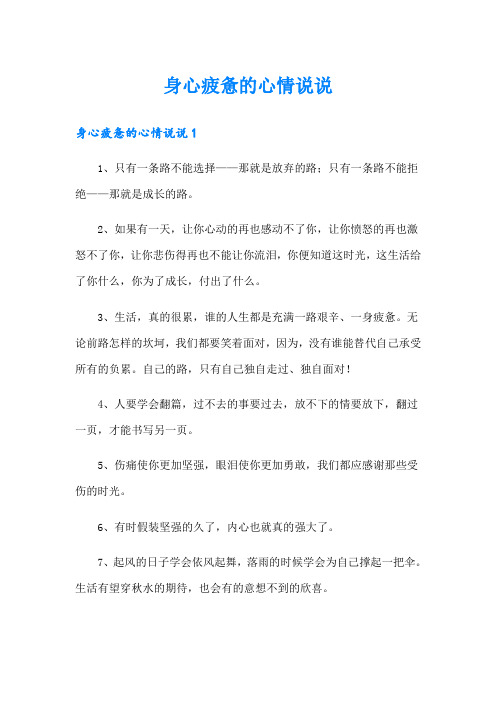 身心疲惫的心情说说

身心疲惫的心情说说1

1、只有一条路不能选择——那就是放弃的路；只有一条路不能拒绝——那就是成长的路。

2、如果有一天，让你心动的再也感动不了你，让你愤怒的再也激怒不了你，让你悲伤得再也不能让你流泪，你便知道这时光，这生活给了你什么，你为了成长，付出了什么。

3、生活，真的很累，谁的人生都是充满一路艰辛、一身疲惫。无论前路怎样的坎坷，我们都要笑着面对，因为，没有谁能替代自己承受所有的负累。自己的路，只有自己独自走过、独自面对！

4、人要学会翻篇，过不去的事要过去，放不下的情要放下，翻过一页，才能书写另一页。

5、伤痛使你更加坚强，眼泪使你更加勇敢，我们都应感谢那些受伤的时光。

6、有时假装坚强的久了，内心也就真的强大了。

7、起风的日子学会依风起舞，落雨的时候学会为自己撑起一把伞。生活有望穿秋水的期待，也会有的意想不到的欣喜。